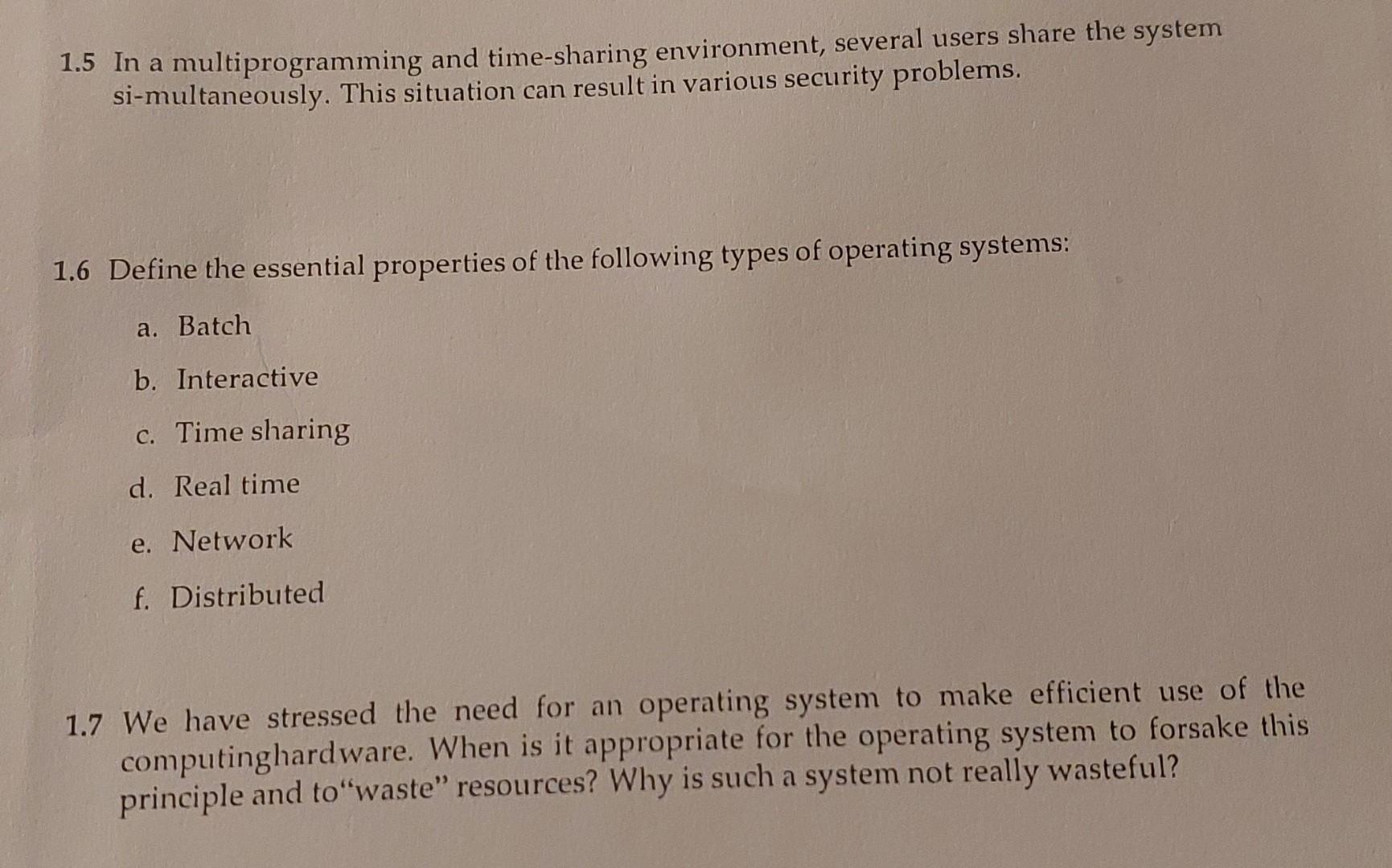 1.5 In a multiprogramming and time-sharing environment, several users share the system si-multaneously. This situation can result in various security problems.

1.6 Define the essential properties of the following types of operating systems:

a. Batch

b. Interactive

c. Time sharing

d. Real time

e. Network

f. Distributed

1.7 We have stressed the need for an operating system to make efficient use of the computinghardware. When is it appropriate for the operating system to forsake this principle and to"waste" resources? Why is such a system not really wasteful?